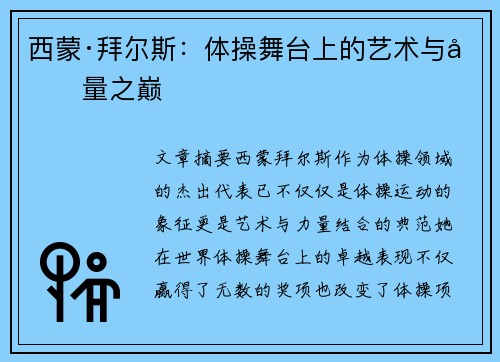 西蒙·拜尔斯：体操舞台上的艺术与å
量之巅

文章摘要西蒙拜尔斯作为体操领域的杰出代表已不仅仅是体操运动的象征更是艺术与力量结合的典范她在世界体操舞台上的卓越表现不仅赢得了无数的奖项也改变了体操项